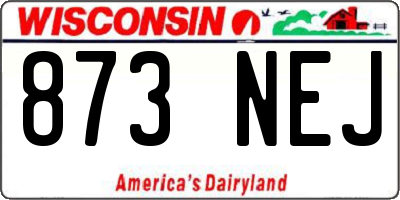 WISCONSIN

873 NEJ

America's Dairyland